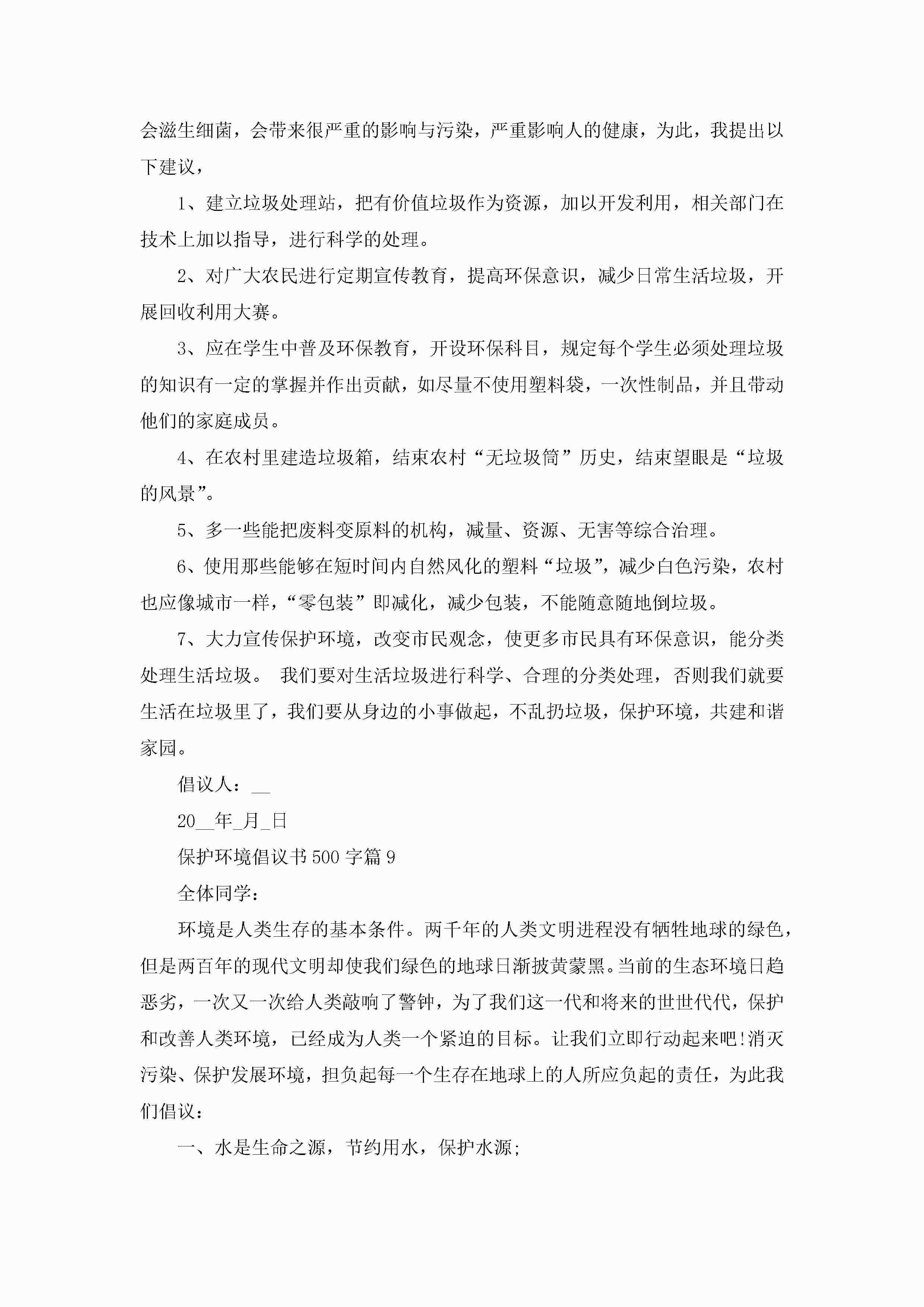 会滋生细菌，会带来很严重的影响与污染，严重影响人的健康，为此，我提出以下建议，

1、建立垃圾处理站，把有价值垃圾作为资源，加以开发利用，相关部门在技术上加以指导，进行科学的处理。

2、对广大农民进行定期宣传教育，提高环保意识，减少日常生活垃圾，开展回收利用大赛。

3、应在学生中普及环保教育，开设环保科目，规定每个学生必须处理垃圾的知识有一定的掌握并作出贡献，如尽量不使用塑料袋，一次性制品，并且带动他们的家庭成员。

4、在农村里建造垃圾箱，结束农村“无垃圾筒”历史，结束望眼是“垃圾的风景”。

5、多一些能把废料变原料的机构，减量、资源、无害等综合治理。

6、使用那些能够在短时间内自然风化的塑料“垃圾”，减少白色污染，农村也应像城市一样，“零包装”即减化，减少包装，不能随意随地倒垃圾。

7、大力宣传保护环境，改变市民观念，使更多市民具有环保意识，能分类处理生活垃圾。 我们要对生活垃圾进行科学、合理的分类处理，否则我们就要生活在垃圾里了，我们要从身边的小事做起，不乱扔垃圾，保护环境，共建和谐家园。

倡议人：__

20__年_月_日

保护环境倡议书500字篇9

全体同学：

环境是人类生存的基本条件。两千年的人类文明进程没有牺牲地球的绿色，但是两百年的现代文明却使我们绿色的地球日渐披黄蒙黑。当前的生态环境日趋恶劣，一次又一次给人类敲响了警钟，为了我们这一代和将来的世世代代，保护和改善人类环境，已经成为人类一个紧迫的目标。让我们立即行动起来吧!消灭污染、保护发展环境，担负起每一个生存在地球上的人所应负起的责任，为此我们倡议：

一、水是生命之源，节约用水，保护水源;